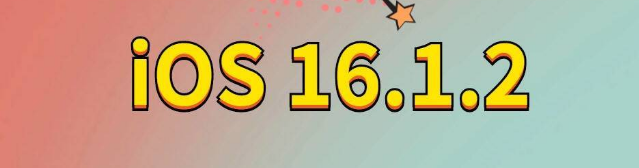 iOS 16.1.2